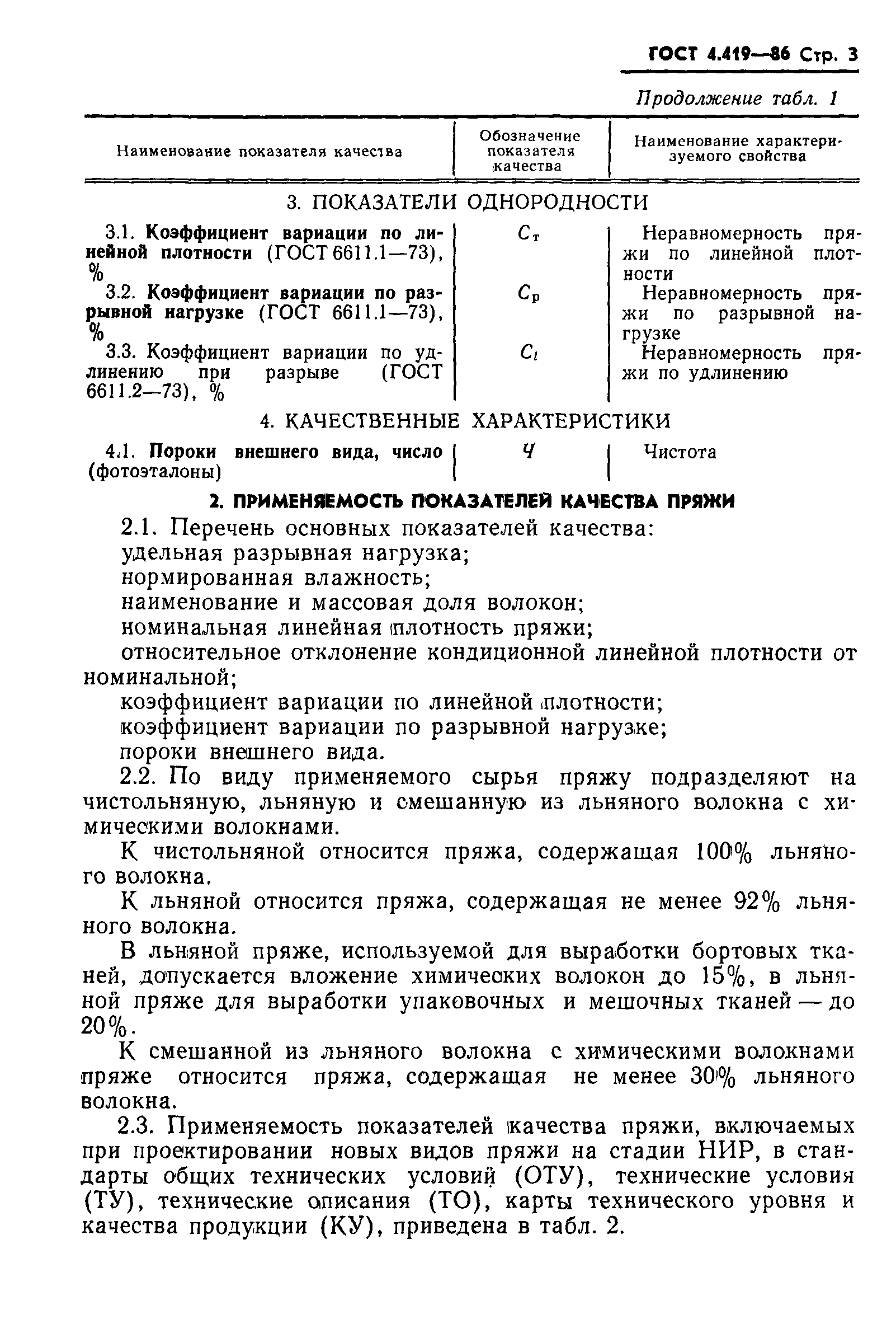 ГОСТ 4.419—86 Стр. 3

Продолжение табл. 1

| Наименование показателя качества | Обозначение показателя качества | Наименование характеризуемого свойства |
|---|---|---|
| 3. ПОКАЗАТЕЛИ ОДНОРОДНОСТИ | | |
| 3.1. Коэффициент вариации по линейной плотности (ГОСТ 6611.1—73), % | $C_т$ | Неравномерность пряжи по линейной плотности |
| 3.2. Коэффициент вариации по разрывной нагрузке (ГОСТ 6611.1—73), % | $C_р$ | Неравномерность пряжи по разрывной нагрузке |
| 3.3. Коэффициент вариации по удлинению при разрыве (ГОСТ 6611.2—73), % | $C_l$ | Неравномерность пряжи по удлинению |
| 4. КАЧЕСТВЕННЫЕ ХАРАКТЕРИСТИКИ | | |
| 4.1. Пороки внешнего вида, число (фотоэталоны) | Ч | Чистота |

2. ПРИМЕНЯЕМОСТЬ ПОКАЗАТЕЛЕЙ КАЧЕСТВА ПРЯЖИ

2.1. Перечень основных показателей качества:
удельная разрывная нагрузка;
нормированная влажность;
наименование и массовая доля волокон;
номинальная линейная плотность пряжи;
относительное отклонение кондиционной линейной плотности от номинальной;
коэффициент вариации по линейной плотности;
коэффициент вариации по разрывной нагрузке;
пороки внешнего вида.

2.2. По виду применяемого сырья пряжу подразделяют на чистольняную, льняную и смешанную из льняного волокна с химическими волокнами.

К чистольняной относится пряжа, содержащая 100% льняного волокна.

К льняной относится пряжа, содержащая не менее 92% льняного волокна.

В льняной пряже, используемой для выработки бортовых тканей, допускается вложение химических волокон до 15%, в льняной пряже для выработки упаковочных и мешочных тканей — до 20%.

К смешанной из льняного волокна с химическими волокнами пряже относится пряжа, содержащая не менее 30% льняного волокна.

2.3. Применяемость показателей качества пряжи, включаемых при проектировании новых видов пряжи на стадии НИР, в стандарты общих технических условий (ОТУ), технические условия (ТУ), технические описания (ТО), карты технического уровня и качества продукции (КУ), приведена в табл. 2.